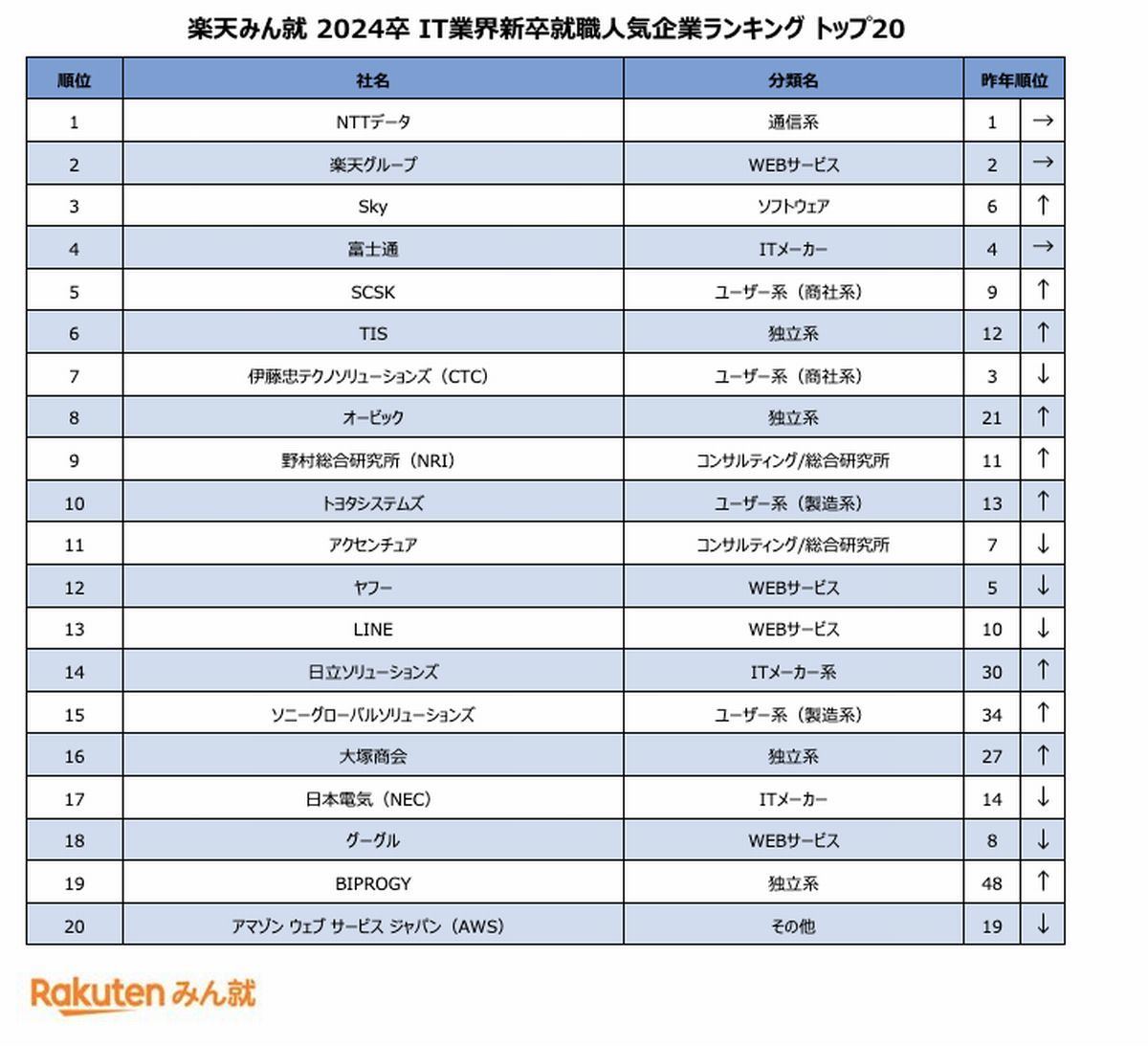 楽天みん就 2024卒 IT業界新卒就職人気企業ランキング トップ20

| 順位 | 社名 | 分類名 | 昨年順位 | |
|---|---|---|---|---|
| 1 | NTTデータ | 通信系 | 1 | → |
| 2 | 楽天グループ | WEBサービス | 2 | → |
| 3 | Sky | ソフトウェア | 6 | ↑ |
| 4 | 富士通 | ITメーカー | 4 | → |
| 5 | SCSK | ユーザー系（商社系） | 9 | ↑ |
| 6 | TIS | 独立系 | 12 | ↑ |
| 7 | 伊藤忠テクノソリューションズ（CTC） | ユーザー系（商社系） | 3 | ↓ |
| 8 | オービック | 独立系 | 21 | ↑ |
| 9 | 野村総合研究所（NRI） | コンサルティング/総合研究所 | 11 | ↑ |
| 10 | トヨタシステムズ | ユーザー系（製造系） | 13 | ↑ |
| 11 | アクセンチュア | コンサルティング/総合研究所 | 7 | ↓ |
| 12 | ヤフー | WEBサービス | 5 | ↓ |
| 13 | LINE | WEBサービス | 10 | ↓ |
| 14 | 日立ソリューションズ | ITメーカー系 | 30 | ↑ |
| 15 | ソニーグローバルソリューションズ | ユーザー系（製造系） | 34 | ↑ |
| 16 | 大塚商会 | 独立系 | 27 | ↑ |
| 17 | 日本電気（NEC） | ITメーカー | 14 | ↓ |
| 18 | グーグル | WEBサービス | 8 | ↓ |
| 19 | BIPROGY | 独立系 | 48 | ↑ |
| 20 | アマゾン ウェブ サービス ジャパン（AWS） | その他 | 19 | ↓ |

Rakuten みん就